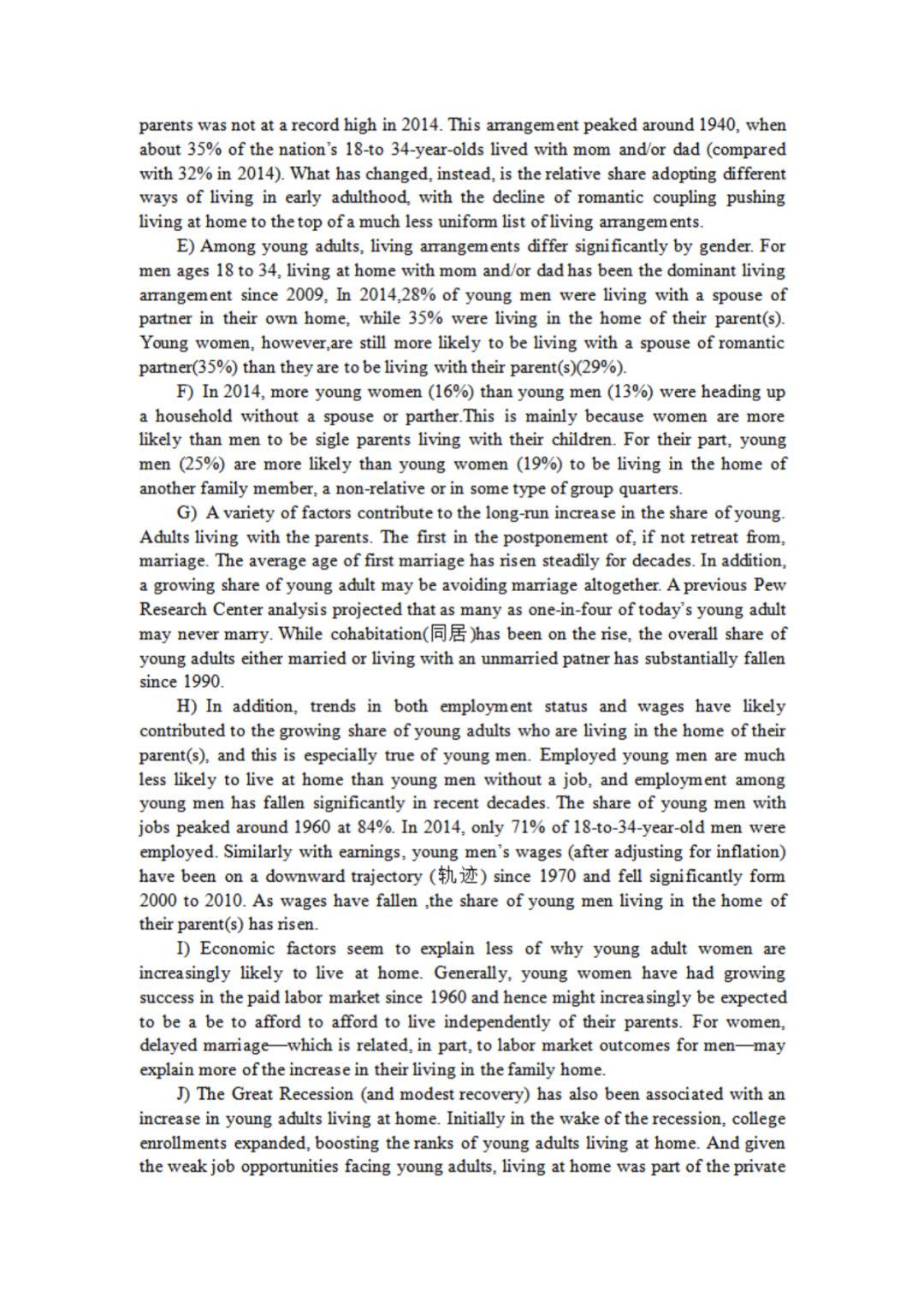 parents was not at a record high in 2014. This arrangement peaked around 1940, when about 35% of the nation's 18-to 34-year-olds lived with mom and/or dad (compared with 32% in 2014). What has changed, instead, is the relative share adopting different ways of living in early adulthood, with the decline of romantic coupling pushing living at home to the top of a much less uniform list of living arrangements.

E) Among young adults, living arrangements differ significantly by gender. For men ages 18 to 34, living at home with mom and/or dad has been the dominant living arrangement since 2009, In 2014,28% of young men were living with a spouse of partner in their own home, while 35% were living in the home of their parent(s). Young women, however,are still more likely to be living with a spouse of romantic partner(35%) than they are to be living with their parent(s)(29%).

F) In 2014, more young women (16%) than young men (13%) were heading up a household without a spouse or parther.This is mainly because women are more likely than men to be sigle parents living with their children. For their part, young men (25%) are more likely than young women (19%) to be living in the home of another family member, a non-relative or in some type of group quarters.

G) A variety of factors contribute to the long-run increase in the share of young. Adults living with the parents. The first in the postponement of, if not retreat from, marriage. The average age of first marriage has risen steadily for decades. In addition, a growing share of young adult may be avoiding marriage altogether. A previous Pew Research Center analysis projected that as many as one-in-four of today's young adult may never marry. While cohabitation(同居)has been on the rise, the overall share of young adults either married or living with an unmarried patner has substantially fallen since 1990.

H) In addition, trends in both employment status and wages have likely contributed to the growing share of young adults who are living in the home of their parent(s), and this is especially true of young men. Employed young men are much less likely to live at home than young men without a job, and employment among young men has fallen significantly in recent decades. The share of young men with jobs peaked around 1960 at 84%. In 2014, only 71% of 18-to-34-year-old men were employed. Similarly with earnings, young men's wages (after adjusting for inflation) have been on a downward trajectory (轨迹) since 1970 and fell significantly form 2000 to 2010. As wages have fallen ,the share of young men living in the home of their parent(s) has risen.

I) Economic factors seem to explain less of why young adult women are increasingly likely to live at home. Generally, young women have had growing success in the paid labor market since 1960 and hence might increasingly be expected to be a be to afford to afford to live independently of their parents. For women, delayed marriage—which is related, in part, to labor market outcomes for men—may explain more of the increase in their living in the family home.

J) The Great Recession (and modest recovery) has also been associated with an increase in young adults living at home. Initially in the wake of the recession, college enrollments expanded, boosting the ranks of young adults living at home. And given the weak job opportunities facing young adults, living at home was part of the private